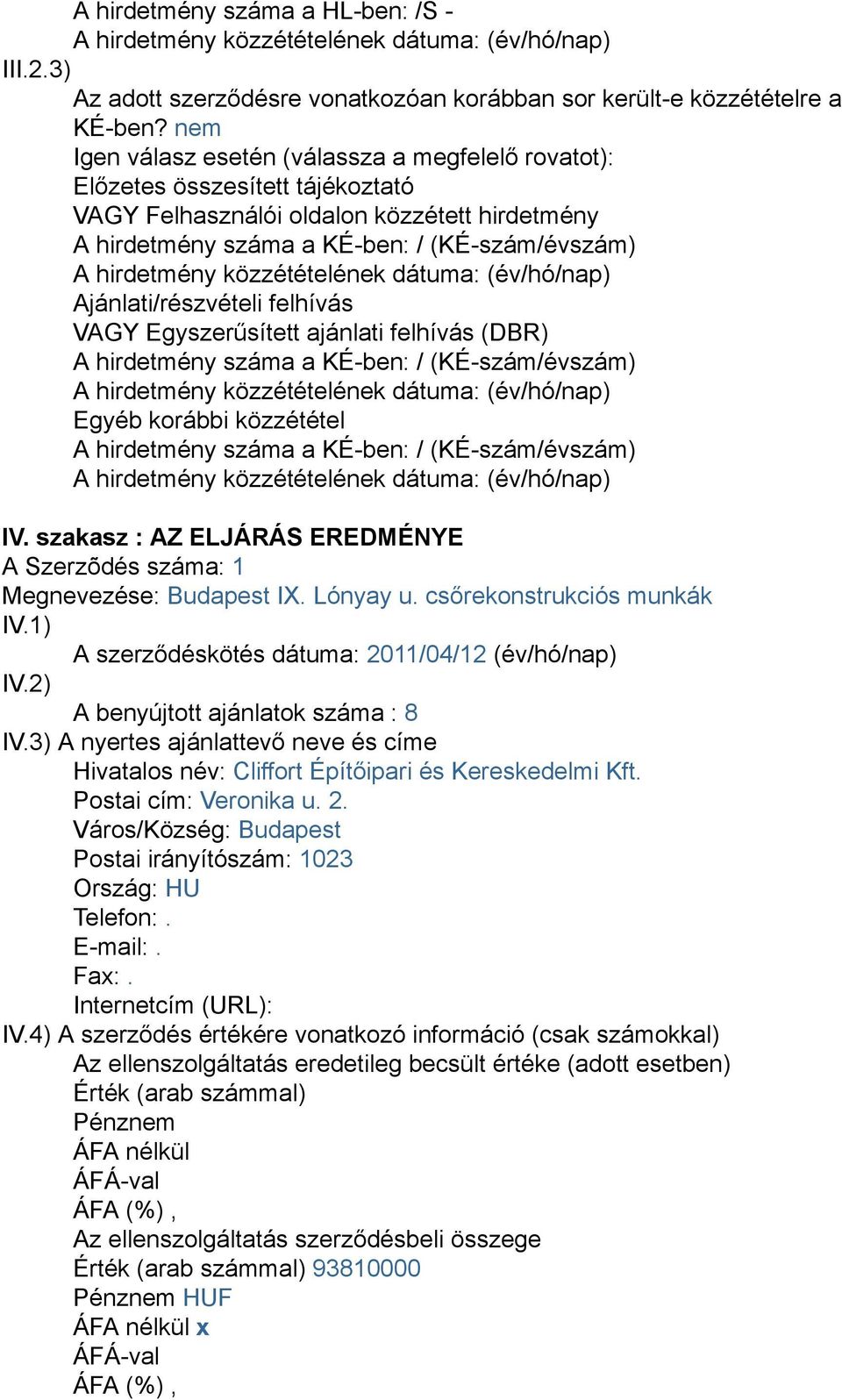 A hirdetmény száma a HL-ben: /S -
A hirdetmény közzétételének dátuma: (év/hó/nap)
III.2.3)
Az adott szerződésre vonatkozóan korábban sor került-e közzétételre a KÉ-ben? nem
Igen válasz esetén (válassza a megfelelő rovatot):
Előzetes összesített tájékoztató
VAGY Felhasználói oldalon közzétett hirdetmény
A hirdetmény száma a KÉ-ben: / (KÉ-szám/évszám)
A hirdetmény közzétételének dátuma: (év/hó/nap)
Ajánlati/részvételi felhívás
VAGY Egyszerűsített ajánlati felhívás (DBR)
A hirdetmény száma a KÉ-ben: / (KÉ-szám/évszám)
A hirdetmény közzétételének dátuma: (év/hó/nap)
Egyéb korábbi közzététel
A hirdetmény száma a KÉ-ben: / (KÉ-szám/évszám)
A hirdetmény közzétételének dátuma: (év/hó/nap)

IV. szakasz : AZ ELJÁRÁS EREDMÉNYE
A Szerzõdés száma: 1
Megnevezése: Budapest IX. Lónyay u. csőrekonstrukciós munkák
IV.1)
A szerződéskötés dátuma: 2011/04/12 (év/hó/nap)
IV.2)
A benyújtott ajánlatok száma : 8
IV.3) A nyertes ajánlattevő neve és címe
Hivatalos név: Cliffort Építőipari és Kereskedelmi Kft.
Postai cím: Veronika u. 2.
Város/Község: Budapest
Postai irányítószám: 1023
Ország: HU
Telefon: .
E-mail: .
Fax: .
Internetcím (URL):
IV.4) A szerződés értékére vonatkozó információ (csak számokkal)
Az ellenszolgáltatás eredetileg becsült értéke (adott esetben)
Érték (arab számmal)
Pénznem
ÁFA nélkül
ÁFÁ-val
ÁFA (%) ,
Az ellenszolgáltatás szerződésbeli összege
Érték (arab számmal) 93810000
Pénznem HUF
ÁFA nélkül x
ÁFÁ-val
ÁFA (%) ,